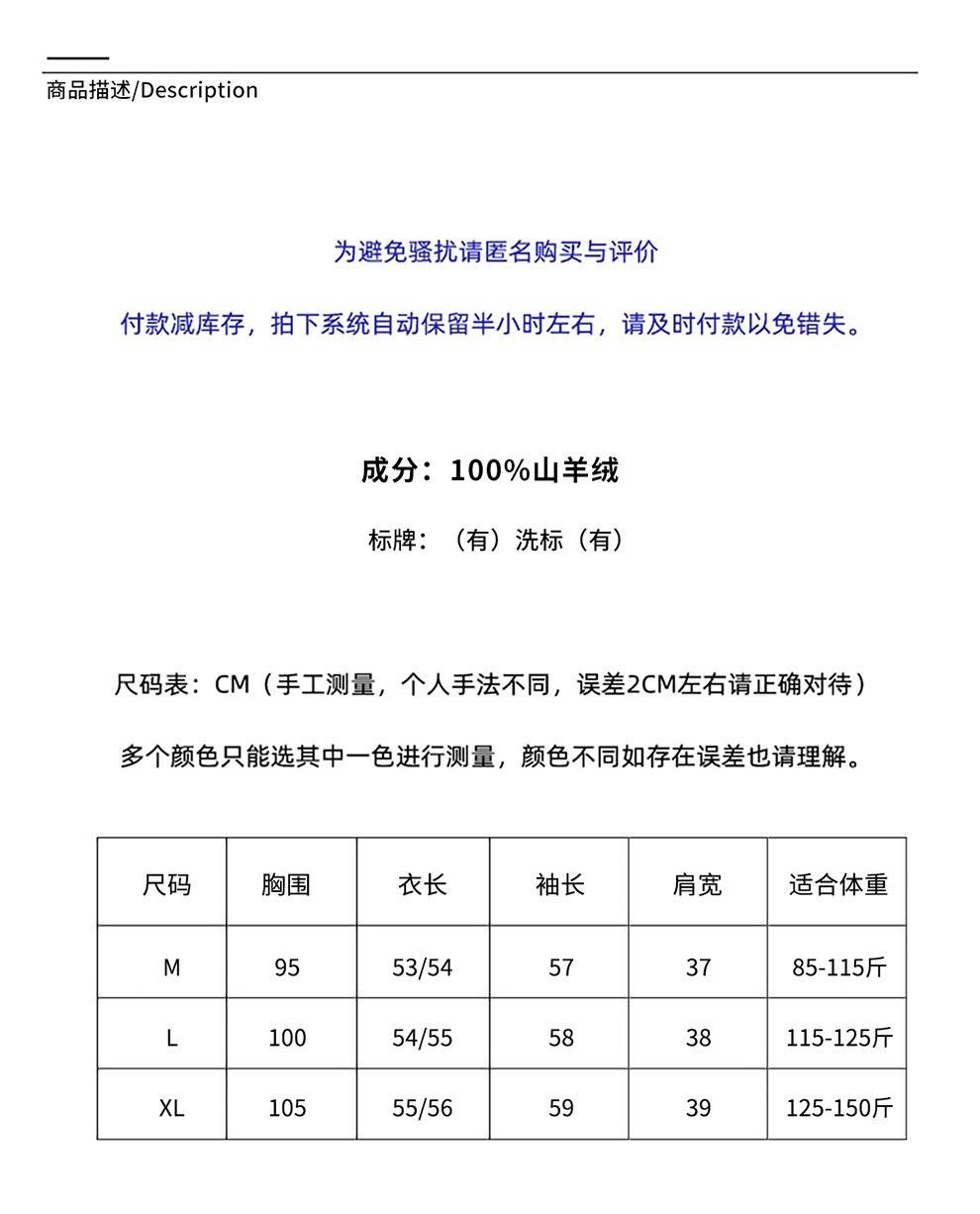 商品描述/Description

为避免骚扰请匿名购买与评价

付款减库存，拍下系统自动保留半小时左右，请及时付款以免错失。

成分：100%山羊绒

标牌：（有）洗标（有）

尺码表：CM（手工测量，个人手法不同，误差2CM左右请正确对待）

多个颜色只能选其中一色进行测量，颜色不同如存在误差也请理解。

| 尺码 | 胸围 | 衣长 | 袖长 | 肩宽 | 适合体重 |
|---|---|---|---|---|---|
| M | 95 | 53/54 | 57 | 37 | 85-115斤 |
| L | 100 | 54/55 | 58 | 38 | 115-125斤 |
| XL | 105 | 55/56 | 59 | 39 | 125-150斤 |